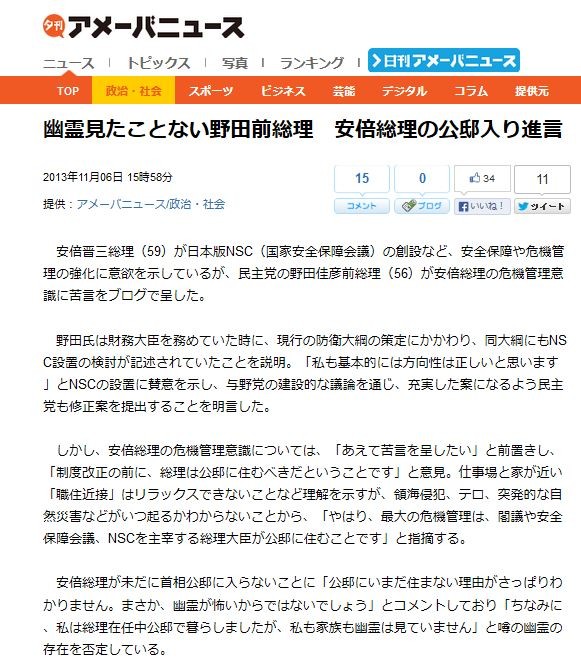 夕刊 アメーバニュース

ニュース | トピックス | 写真 | ランキング | 日刊アメーバニュース

TOP 政治・社会 スポーツ ビジネス 芸能 デジタル コラム 提供元

幽霊見たことない野田前総理　安倍総理の公邸入り進言

2013年11月06日 15時58分

提供：アメーバニュース/政治・社会

15 コメント　0 ブログ　34 いいね！　11 ツイート

安倍晋三総理（59）が日本版NSC（国家安全保障会議）の創設など、安全保障や危機管理の強化に意欲を示しているが、民主党の野田佳彦前総理（56）が安倍総理の危機管理意識に苦言をブログで呈した。

野田氏は財務大臣を務めていた時に、現行の防衛大綱の策定にかかわり、同大綱にもNSC設置の検討が記述されていたことを説明。「私も基本的には方向性は正しいと思います」とNSCの設置に賛意を示し、与野党の建設的な議論を通じ、充実した案になるよう民主党も修正案を提出することを明言した。

しかし、安倍総理の危機管理意識については、「あえて苦言を呈したい」と前置きし、「制度改正の前に、総理は公邸に住むべきだということです」と意見。仕事場と家が近い「職住近接」はリラックスできないことなど理解を示すが、領海侵犯、テロ、突発的な自然災害などがいつ起るかわからないことから、「やはり、最大の危機管理は、閣議や安全保障会議、NSCを主宰する総理大臣が公邸に住むことです」と指摘する。

安倍総理が未だに首相公邸に入らないことに「公邸にいまだ住まない理由がさっぱりわかりません。まさか、幽霊が怖いからではないでしょう」とコメントしており「ちなみに、私は総理在任中公邸で暮らしましたが、私も家族も幽霊は見ていません」と噂の幽霊の存在を否定している。